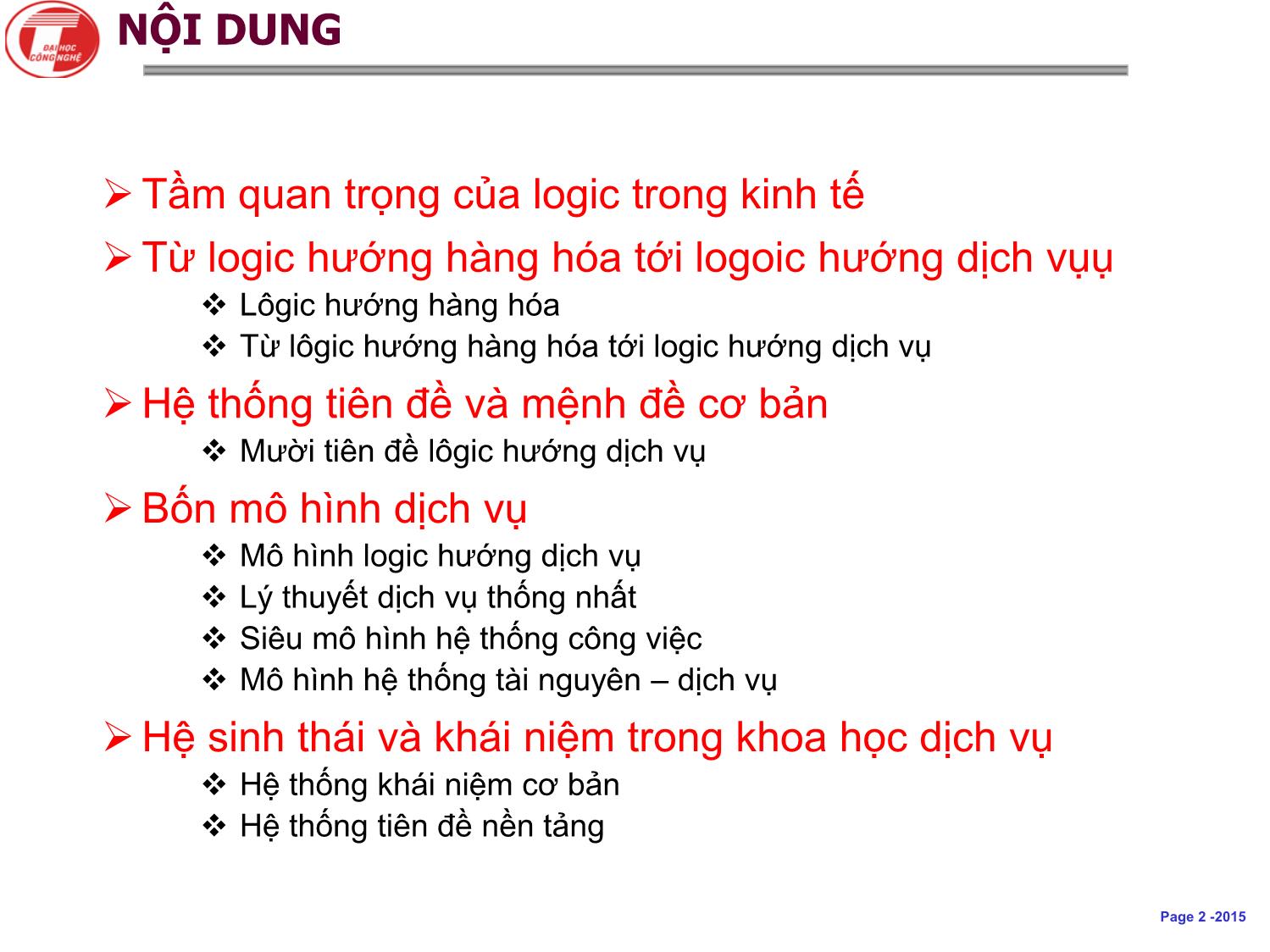 ĐẠI HỌC CÔNG NGHỆ

NỘI DUNG

➢ Tầm quan trọng của logic trong kinh tế

➢ Từ logic hướng hàng hóa tới logoic hướng dịch vụụ

❖ Lôgic hướng hàng hóa

❖ Từ lôgic hướng hàng hóa tới logic hướng dịch vụ

➢ Hệ thống tiên đề và mệnh đề cơ bản

❖ Mười tiên đề lôgic hướng dịch vụ

➢ Bốn mô hình dịch vụ

❖ Mô hình logic hướng dịch vụ

❖ Lý thuyết dịch vụ thống nhất

❖ Siêu mô hình hệ thống công việc

❖ Mô hình hệ thống tài nguyên – dịch vụ

➢ Hệ sinh thái và khái niệm trong khoa học dịch vụ

❖ Hệ thống khái niệm cơ bản

❖ Hệ thống tiên đề nền tảng

Page 2 -2015